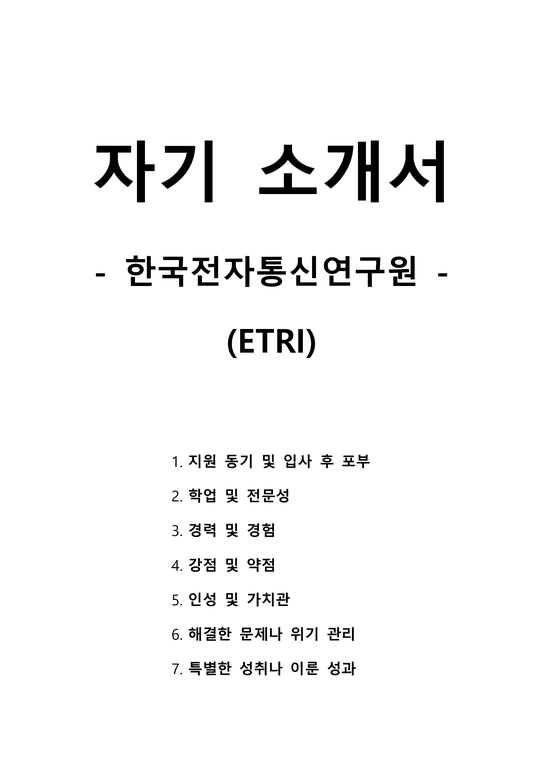 자기 소개서

- 한국전자통신연구원 -

(ETRI)

1. 지원 동기 및 입사 후 포부
2. 학업 및 전문성
3. 경력 및 경험
4. 강점 및 약점
5. 인성 및 가치관
6. 해결한 문제나 위기 관리
7. 특별한 성취나 이룬 성과